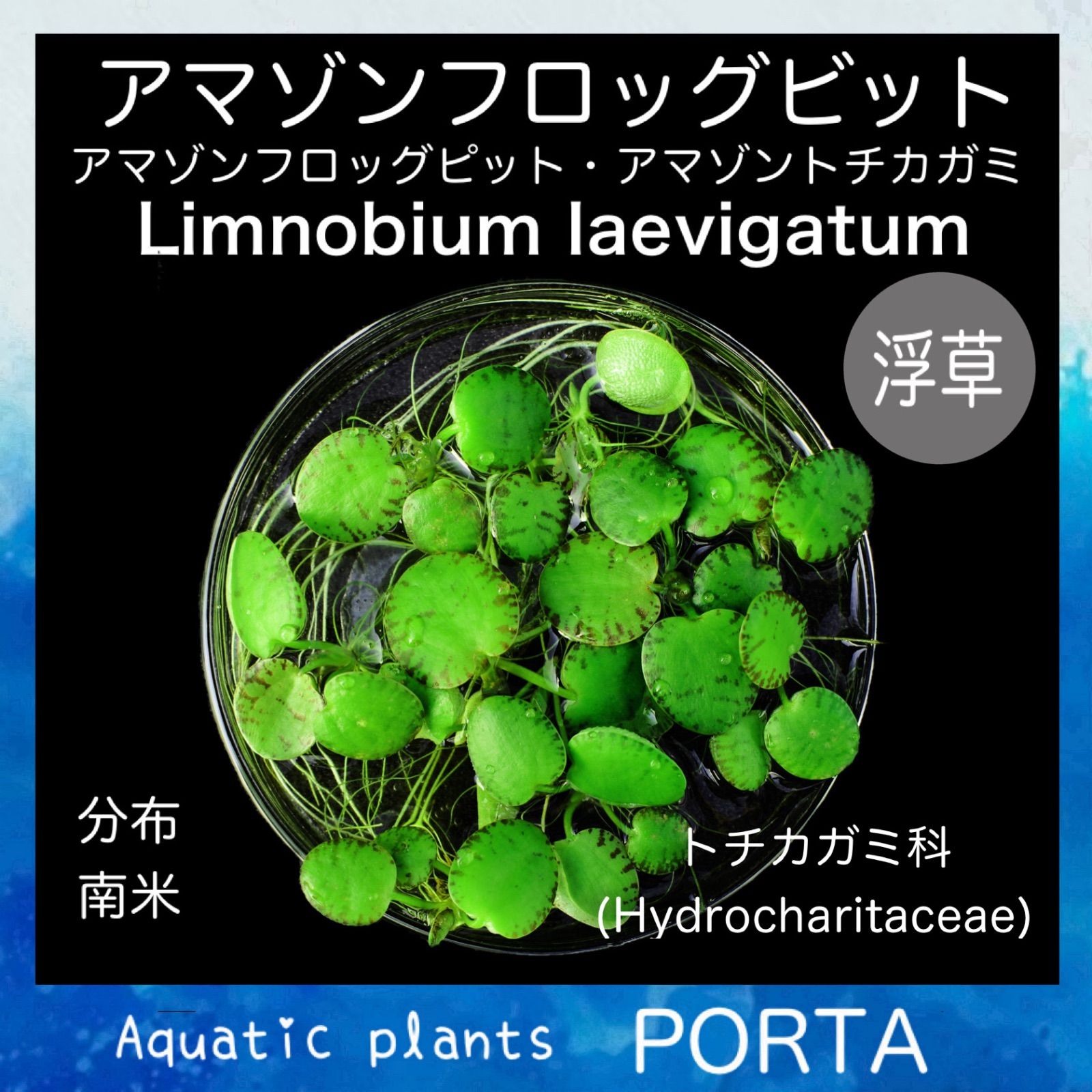 アマゾンフロッグビット
アマゾンフロッグピット・アマゾントチカガミ
Limnobium laevigatum

浮草

分布
南米

トチカガミ科
(Hydrocharitaceae)

Aquatic plants PORTA